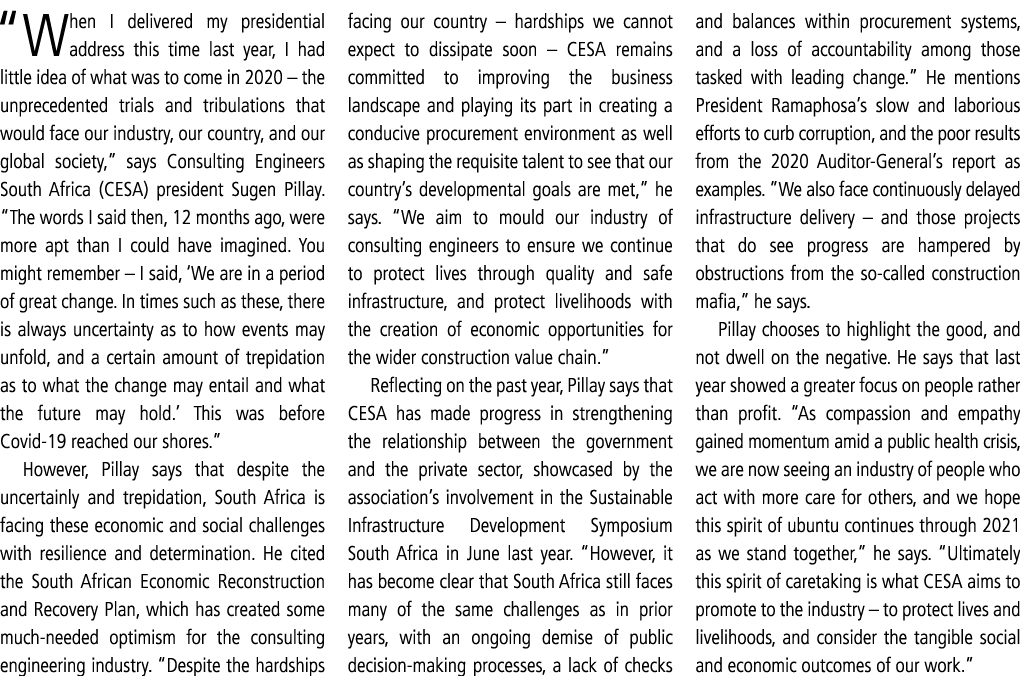 "When I delivered my presidential address this time last year, I had little idea of what was to come in 2020 – the unprecedented trials and tribulations that would face our industry, our country, and our global society," says Consulting Engineers South Africa (CESA) president Sugen Pillay. "The words I said then, 12 months ago, were more apt than I could have imagined. You might remember – I said, 'We are in a period of great change. In times such as these, there is always uncertainty as to how events may unfold, and a certain amount of trepidation as to what the change may entail and what the future may hold.' This was before Covid-19 reached our shores."

However, Pillay says that despite the uncertainly and trepidation, South Africa is facing these economic and social challenges with resilience and determination. He cited the South African Economic Reconstruction and Recovery Plan, which has created some much-needed optimism for the consulting engineering industry. "Despite the hardships facing our country – hardships we cannot expect to dissipate soon – CESA remains committed to improving the business landscape and playing its part in creating a conducive procurement environment as well as shaping the requisite talent to see that our country's developmental goals are met," he says. "We aim to mould our industry of consulting engineers to ensure we continue to protect lives through quality and safe infrastructure, and protect livelihoods with the creation of economic opportunities for the wider construction value chain."

Reflecting on the past year, Pillay says that CESA has made progress in strengthening the relationship between the government and the private sector, showcased by the association's involvement in the Sustainable Infrastructure Development Symposium South Africa in June last year. "However, it has become clear that South Africa still faces many of the same challenges as in prior years, with an ongoing demise of public decision-making processes, a lack of checks and balances within procurement systems, and a loss of accountability among those tasked with leading change." He mentions President Ramaphosa's slow and laborious efforts to curb corruption, and the poor results from the 2020 Auditor-General's report as examples. "We also face continuously delayed infrastructure delivery – and those projects that do see progress are hampered by obstructions from the so-called construction mafia," he says.

Pillay chooses to highlight the good, and not dwell on the negative. He says that last year showed a greater focus on people rather than profit. "As compassion and empathy gained momentum amid a public health crisis, we are now seeing an industry of people who act with more care for others, and we hope this spirit of ubuntu continues through 2021 as we stand together," he says. "Ultimately this spirit of caretaking is what CESA aims to promote to the industry – to protect lives and livelihoods, and consider the tangible social and economic outcomes of our work."